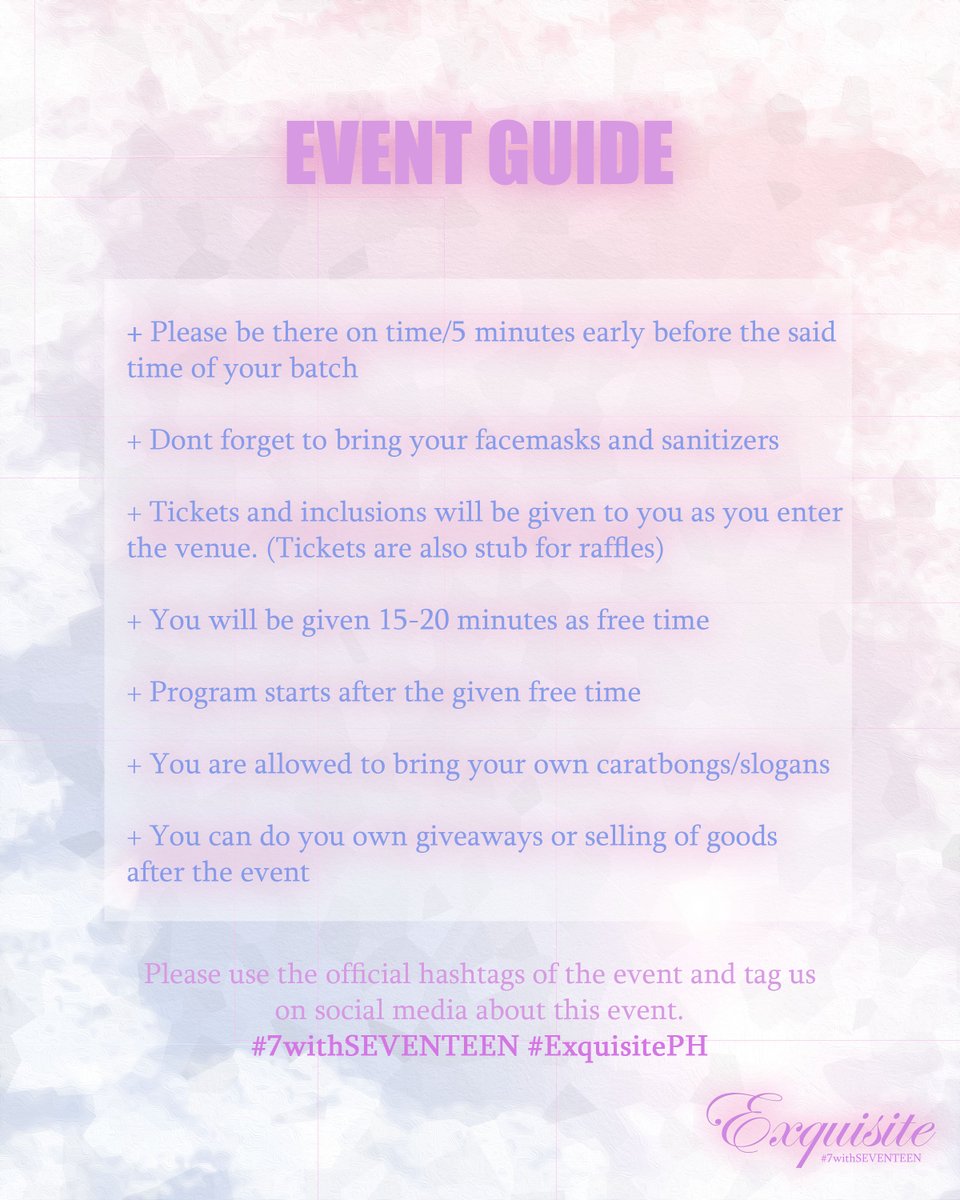 EVENT GUIDE

+ Please be there on time/5 minutes early before the said time of your batch

+ Dont forget to bring your facemasks and sanitizers

+ Tickets and inclusions will be given to you as you enter the venue. (Tickets are also stub for raffles)

+ You will be given 15-20 minutes as free time

+ Program starts after the given free time

+ You are allowed to bring your own caratbongs/slogans

+ You can do you own giveaways or selling of goods after the event

Please use the official hashtags of the event and tag us on social media about this event.
#7withSEVENTEEN #ExquisitePH

Exquisite
#7withSEVENTEEN